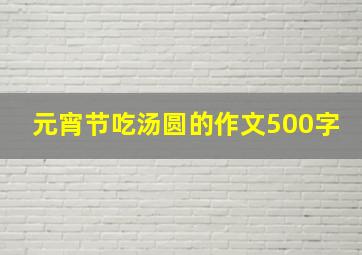 元宵节吃汤圆的作文500字